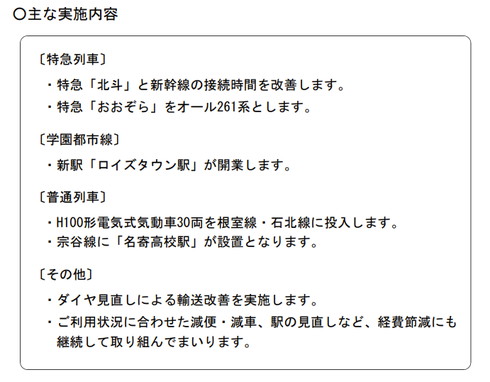 ○主な実施内容

〔特急列車〕

・特急「北斗」と新幹線の接続時間を改善します。
・特急「おおぞら」をオール261系とします。

〔学園都市線〕

・新駅「ロイズタウン駅」が開業します。

〔普通列車〕

・H100形電気式気動車30両を根室線・石北線に投入します。
・宗谷線に「名寄高校駅」が設置となります。

〔その他〕

・ダイヤ見直しによる輸送改善を実施します。
・ご利用状況に合わせた減便・減車、駅の見直しなど、経費節減にも継続して取り組んでまいります。